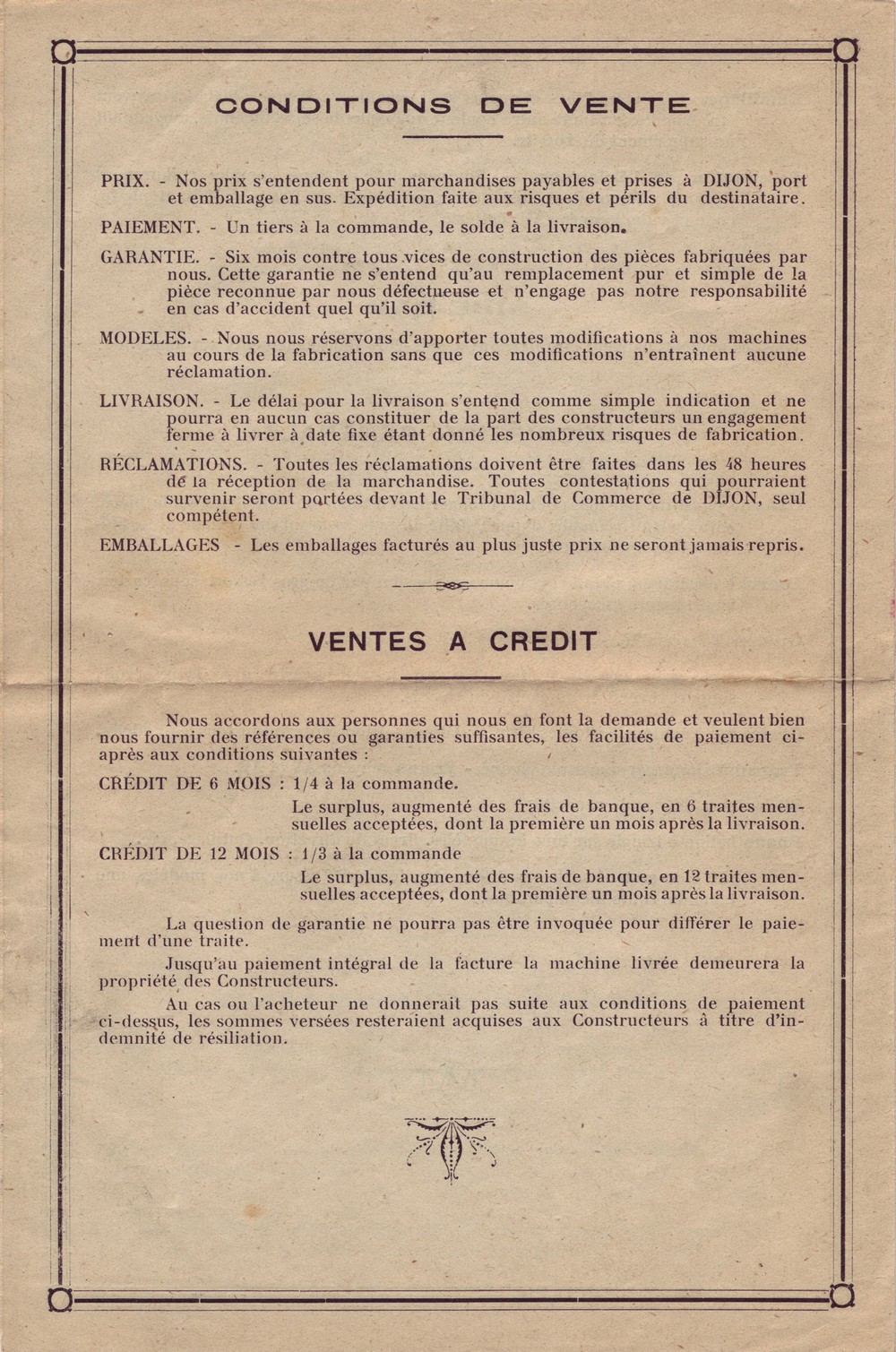 CONDITIONS DE VENTE

PRIX. - Nos prix s'entendent pour marchandises payables et prises à DIJON, port et emballage en sus. Expédition faite aux risques et périls du destinataire.

PAIEMENT. - Un tiers à la commande, le solde à la livraison.

GARANTIE. - Six mois contre tous vices de construction des pièces fabriquées par nous. Cette garantie ne s'entend qu'au remplacement pur et simple de la pièce reconnue par nous défectueuse et n'engage pas notre responsabilité en cas d'accident quel qu'il soit.

MODELES. - Nous nous réservons d'apporter toutes modifications à nos machines au cours de la fabrication sans que ces modifications n'entraînent aucune réclamation.

LIVRAISON. - Le délai pour la livraison s'entend comme simple indication et ne pourra en aucun cas constituer de la part des constructeurs un engagement ferme à livrer à date fixe étant donné les nombreux risques de fabrication.

RÉCLAMATIONS. - Toutes les réclamations doivent être faites dans les 48 heures de la réception de la marchandise. Toutes contestations qui pourraient survenir seront portées devant le Tribunal de Commerce de DIJON, seul compétent.

EMBALLAGES - Les emballages facturés au plus juste prix ne seront jamais repris.

VENTES A CREDIT

Nous accordons aux personnes qui nous en font la demande et veulent bien nous fournir des références ou garanties suffisantes, les facilités de paiement ci-après aux conditions suivantes :

CRÉDIT DE 6 MOIS : 1/4 à la commande.
Le surplus, augmenté des frais de banque, en 6 traites mensuelles acceptées, dont la première un mois après la livraison.

CRÉDIT DE 12 MOIS : 1/3 à la commande
Le surplus, augmenté des frais de banque, en 12 traites mensuelles acceptées, dont la première un mois après la livraison.

La question de garantie ne pourra pas être invoquée pour différer le paiement d'une traite.

Jusqu'au paiement intégral de la facture la machine livrée demeurera la propriété des Constructeurs.

Au cas ou l'acheteur ne donnerait pas suite aux conditions de paiement ci-dessus, les sommes versées resteraient acquises aux Constructeurs à titre d'indemnité de résiliation.